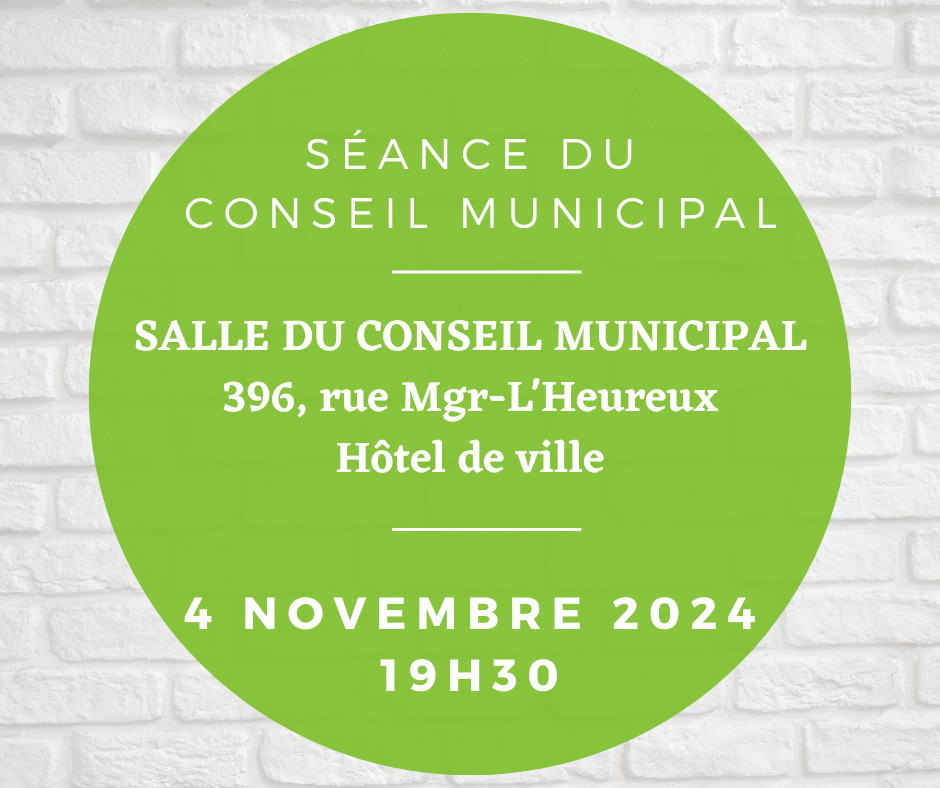 SÉANCE DU CONSEIL MUNICIPAL

SALLE DU CONSEIL MUNICIPAL
396, rue Mgr-L'Heureux
Hôtel de ville

4 NOVEMBRE 2024
19H30